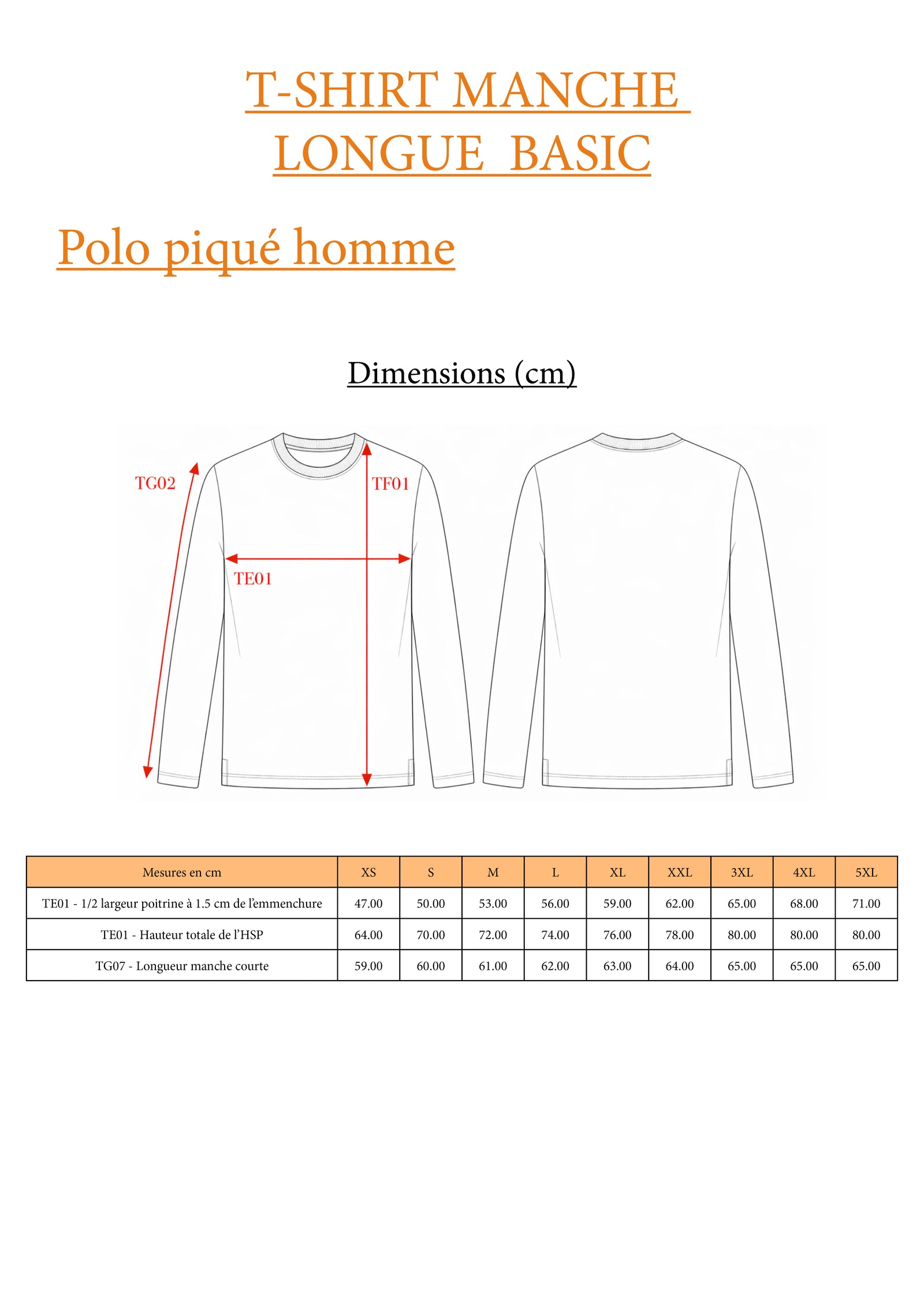 T-SHIRT MANCHE LONGUE BASIC

Polo piqué homme

Dimensions (cm)

TG02

TF01

TE01

| Mesures en cm | XS | S | M | L | XL | XXL | 3XL | 4XL | 5XL |
|---|---|---|---|---|---|---|---|---|---|
| TE01 - 1/2 largeur poitrine à 1.5 cm de l'emmenchure | 47.00 | 50.00 | 53.00 | 56.00 | 59.00 | 62.00 | 65.00 | 68.00 | 71.00 |
| TE01 - Hauteur totale de l'HSP | 64.00 | 70.00 | 72.00 | 74.00 | 76.00 | 78.00 | 80.00 | 80.00 | 80.00 |
| TG07 - Longueur manche courte | 59.00 | 60.00 | 61.00 | 62.00 | 63.00 | 64.00 | 65.00 | 65.00 | 65.00 |